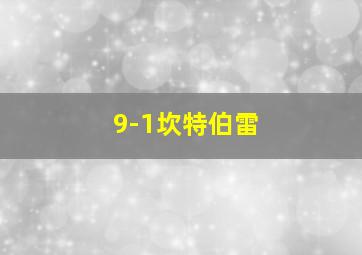 9-1坎特伯雷